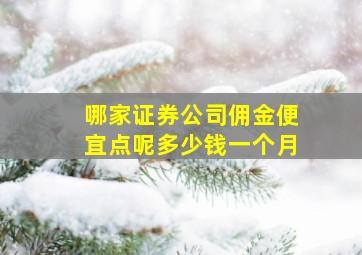 哪家证券公司佣金便宜点呢多少钱一个月